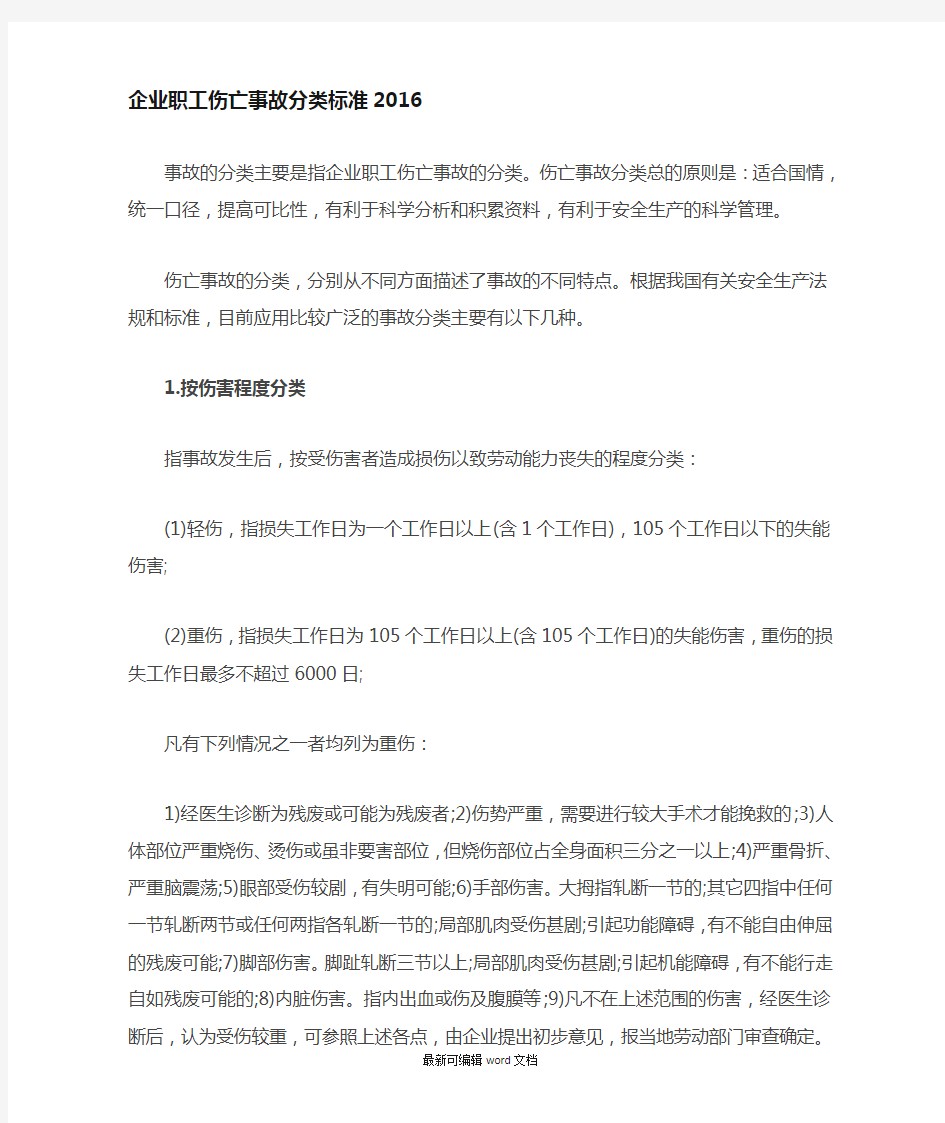 企业职工伤亡事故分类标准2016

事故的分类主要是指企业职工伤亡事故的分类。伤亡事故分类总的原则是：适合国情，统一口径，提高可比性，有利于科学分析和积累资料，有利于安全生产的科学管理。

伤亡事故的分类，分别从不同方面描述了事故的不同特点。根据我国有关安全生产法规和标准，目前应用比较广泛的事故分类主要有以下几种。

1.按伤害程度分类

指事故发生后，按受伤害者造成损伤以致劳动能力丧失的程度分类：

(1)轻伤，指损失工作日为一个工作日以上(含1个工作日)，105个工作日以下的失能伤害;

(2)重伤，指损失工作日为105个工作日以上(含105个工作日)的失能伤害，重伤的损失工作日最多不超过6000日;

凡有下列情况之一者均列为重伤：

1)经医生诊断为残废或可能为残废者;2)伤势严重，需要进行较大手术才能挽救的;3)人体部位严重烧伤、烫伤或虽非要害部位，但烧伤部位占全身面积三分之一以上;4)严重骨折、严重脑震荡;5)眼部受伤较剧，有失明可能;6)手部伤害。大拇指轧断一节的;其它四指中任何一节轧断两节或任何两指各轧断一节的;局部肌肉受伤甚剧;引起功能障碍，有不能自由伸屈的残废可能;7)脚部伤害。脚趾轧断三节以上;局部肌肉受伤甚剧;引起机能障碍，有不能行走自如残废可能的;8)内脏伤害。指内出血或伤及腹膜等;9)凡不在上述范围的伤害，经医生诊断后，认为受伤较重，可参照上述各点，由企业提出初步意见，报当地劳动部门审查确定。

最新可编辑word文档